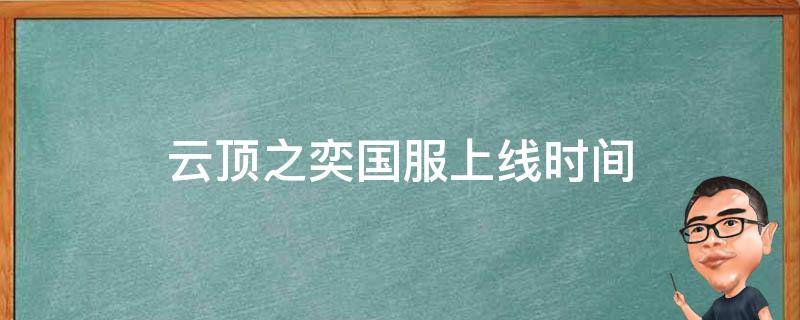 云顶之奕国服上线时间